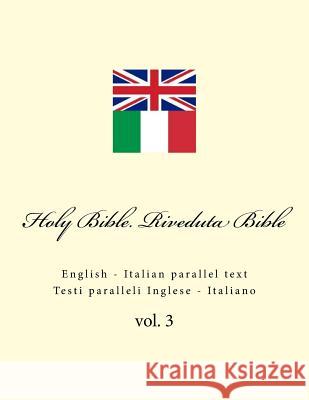 Holy Bible. Riveduta Bible

English - Italian parallel text
Testi paralleli Inglese - Italiano

vol. 3

Kraina Książek